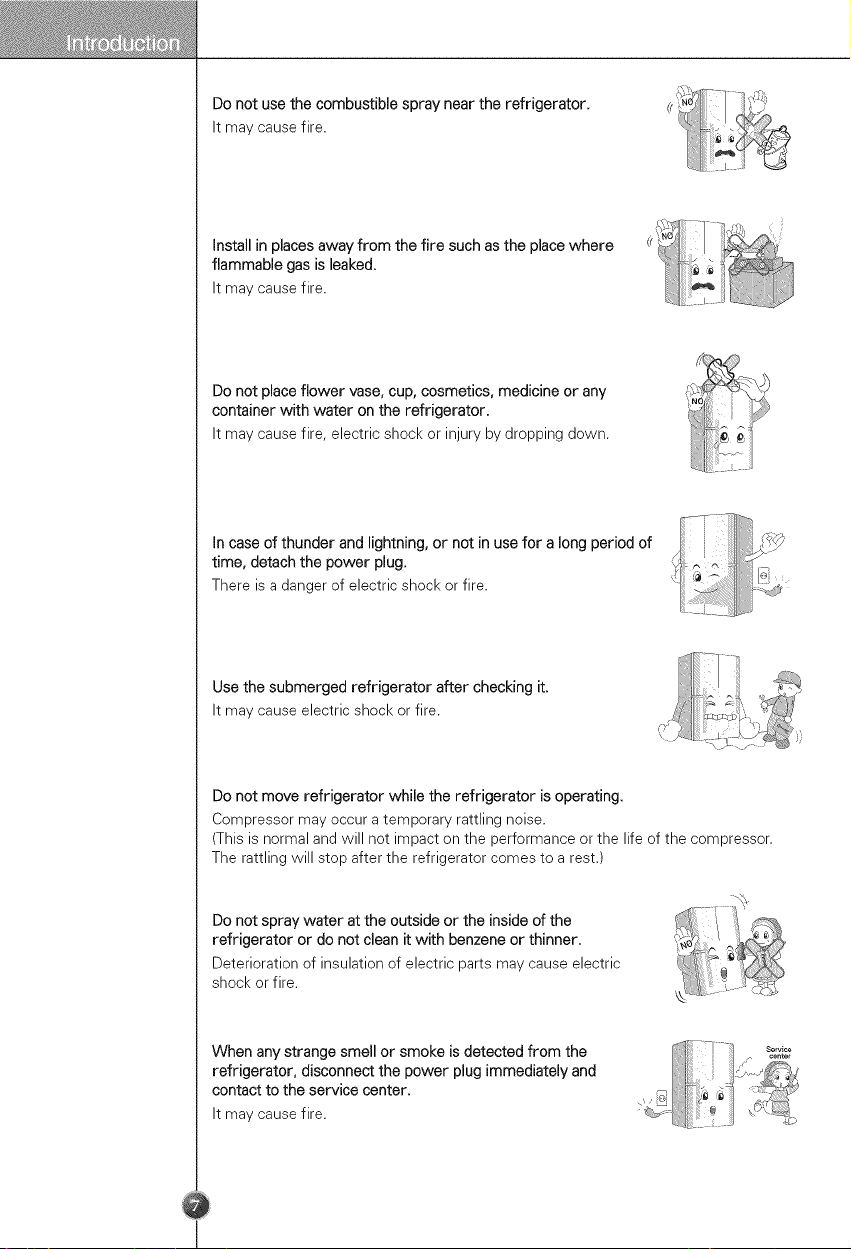 Introduction

Do not use the combustible spray near the refrigerator.

It may cause fire.

NO

Install in places away from the fire such as the place where flammable gas is leaked.

It may cause fire.

Do not place flower vase, cup, cosmetics, medicine or any container with water on the refrigerator.

It may cause fire, electric shock or injury by dropping down.

NO

In case of thunder and lightning, or not in use for a long period of time, detach the power plug.

There is a danger of electric shock or fire.

Use the submerged refrigerator after checking it.

It may cause electric shock or fire.

Do not move refrigerator while the refrigerator is operating.

Compressor may occur a temporary rattling noise.

(This is normal and will not impact on the performance or the life of the compressor. The rattling will stop after the refrigerator comes to a rest.)

Do not spray water at the outside or the inside of the refrigerator or do not clean it with benzene or thinner.

Deterioration of insulation of electric parts may cause electric shock or fire.

NO

When any strange smell or smoke is detected from the refrigerator, disconnect the power plug immediately and contact to the service center.

It may cause fire.

Service center

7